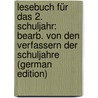 lesebuch für das 2. schuljahr: bearb. von den verfassern der schuljahre (german edition)